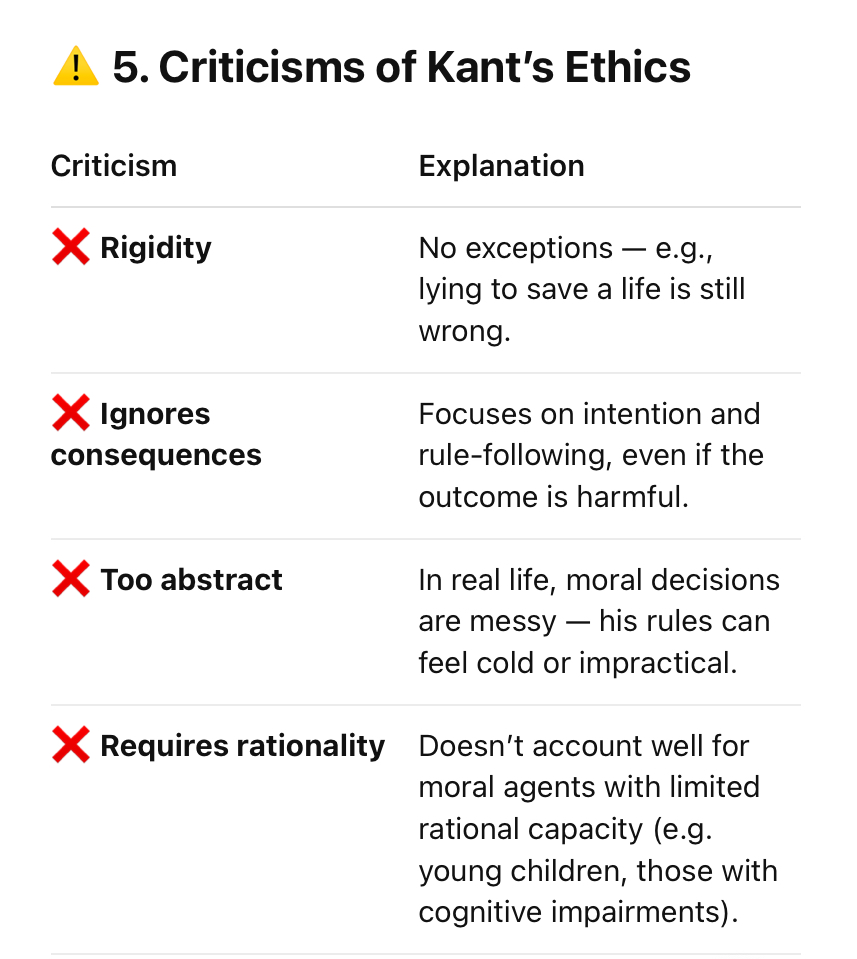 ⚠️ 5. Criticisms of Kant’s Ethics

| Criticism | Explanation |
|---|---|
| ❌ Rigidity | No exceptions — e.g., lying to save a life is still wrong. |
| ❌ Ignores consequences | Focuses on intention and rule-following, even if the outcome is harmful. |
| ❌ Too abstract | In real life, moral decisions are messy — his rules can feel cold or impractical. |
| ❌ Requires rationality | Doesn’t account well for moral agents with limited rational capacity (e.g. young children, those with cognitive impairments). |